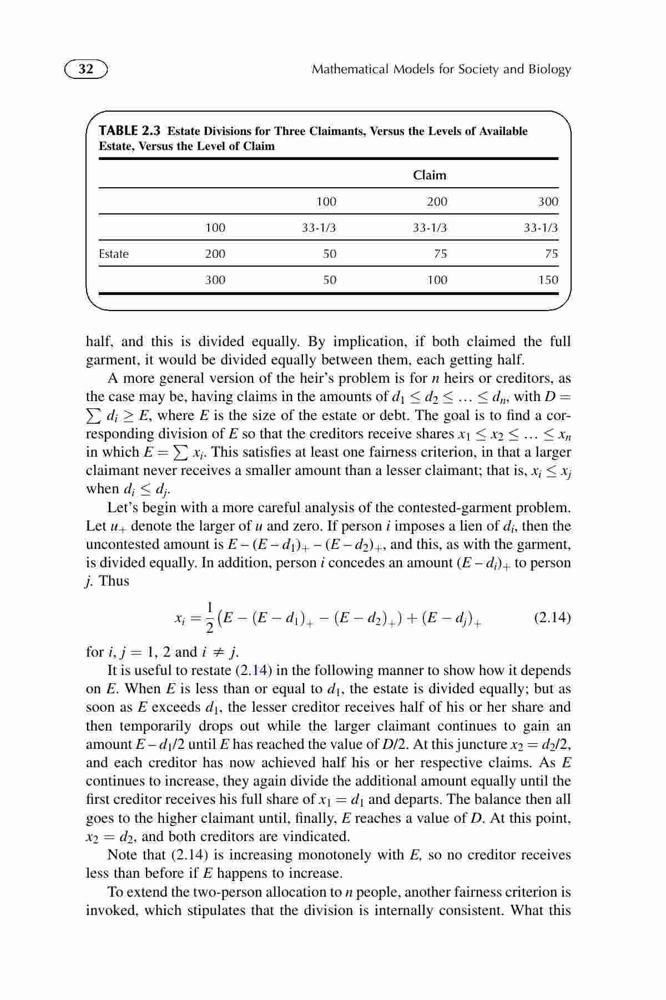 32

Mathematical Models for Society and Biology

TABLE 2.3 Estate Divisions for Three Claimants, Versus the Levels of Available Estate, Versus the Level of Claim

| | | Claim | | |
|---|---|---|---|---|
| | | 100 | 200 | 300 |
| | 100 | 33-1/3 | 33-1/3 | 33-1/3 |
| Estate | 200 | 50 | 75 | 75 |
| | 300 | 50 | 100 | 150 |

half, and this is divided equally. By implication, if both claimed the full garment, it would be divided equally between them, each getting half.

A more general version of the heir's problem is for $n$ heirs or creditors, as the case may be, having claims in the amounts of $d_1 \leq d_2 \leq \ldots \leq d_n$, with $D = \sum d_i \geq E$, where $E$ is the size of the estate or debt. The goal is to find a corresponding division of $E$ so that the creditors receive shares $x_1 \leq x_2 \leq \ldots \leq x_n$ in which $E = \sum x_i$. This satisfies at least one fairness criterion, in that a larger claimant never receives a smaller amount than a lesser claimant; that is, $x_i \leq x_j$ when $d_i \leq d_j$.

Let's begin with a more careful analysis of the contested-garment problem. Let $u_+$ denote the larger of $u$ and zero. If person $i$ imposes a lien of $d_i$, then the uncontested amount is $E - (E - d_1)_+ - (E - d_2)_+$, and this, as with the garment, is divided equally. In addition, person $i$ concedes an amount $(E - d_i)_+$ to person $j$. Thus

$$x_i = \frac{1}{2}\left(E - (E - d_1)_+ - (E - d_2)_+\right) + (E - d_j)_+ \qquad (2.14)$$

for $i, j = 1, 2$ and $i \neq j$.

It is useful to restate (2.14) in the following manner to show how it depends on $E$. When $E$ is less than or equal to $d_1$, the estate is divided equally; but as soon as $E$ exceeds $d_1$, the lesser creditor receives half of his or her share and then temporarily drops out while the larger claimant continues to gain an amount $E - d_1/2$ until $E$ has reached the value of $D/2$. At this juncture $x_2 = d_2/2$, and each creditor has now achieved half his or her respective claims. As $E$ continues to increase, they again divide the additional amount equally until the first creditor receives his full share of $x_1 = d_1$ and departs. The balance then all goes to the higher claimant until, finally, $E$ reaches a value of $D$. At this point, $x_2 = d_2$, and both creditors are vindicated.

Note that (2.14) is increasing monotonely with $E$, so no creditor receives less than before if $E$ happens to increase.

To extend the two-person allocation to $n$ people, another fairness criterion is invoked, which stipulates that the division is internally consistent. What this